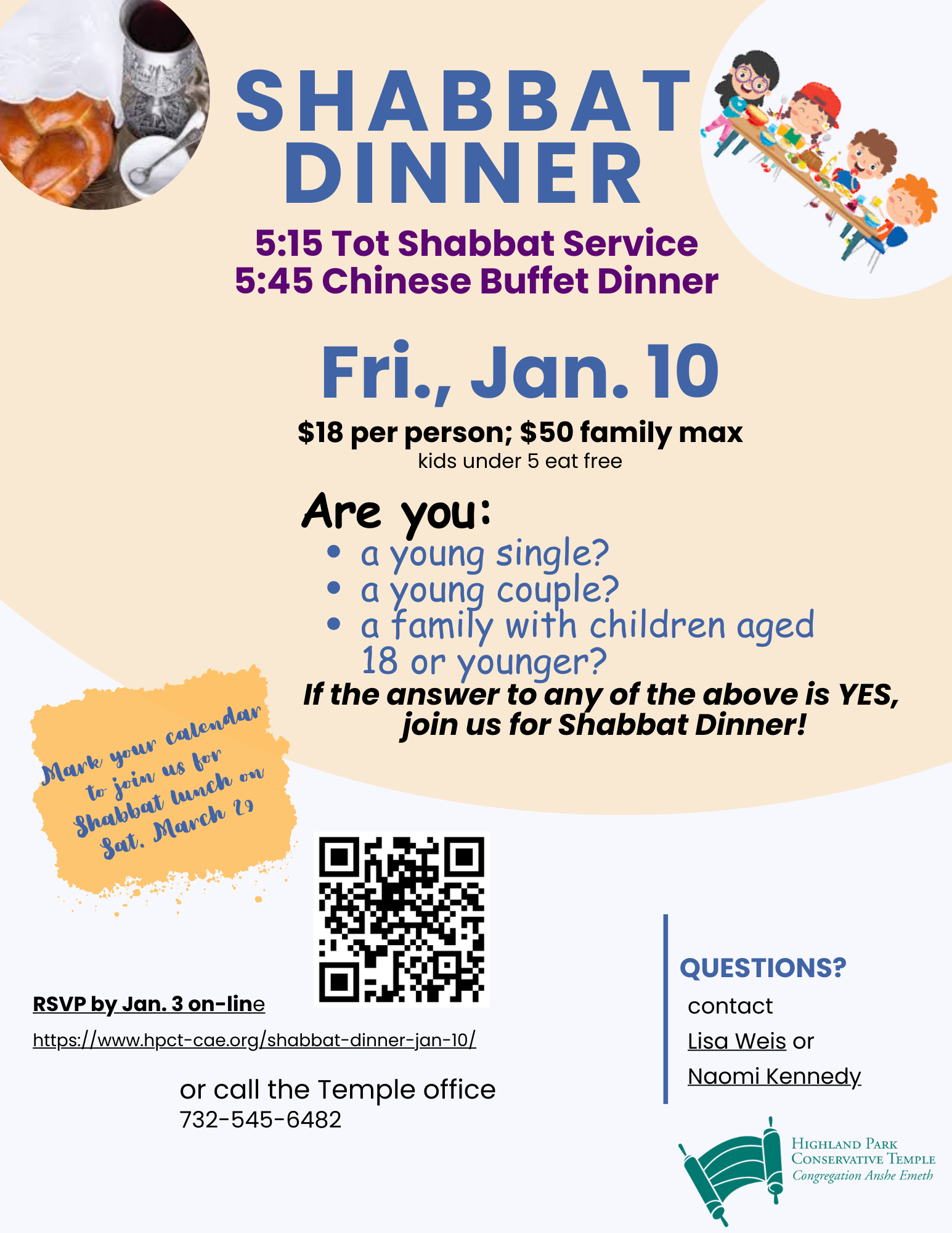 SHABBAT DINNER

5:15 Tot Shabbat Service
5:45 Chinese Buffet Dinner

Fri., Jan. 10

$18 per person; $50 family max
kids under 5 eat free

Are you:
• a young single?
• a young couple?
• a family with children aged 18 or younger?

If the answer to any of the above is YES, join us for Shabbat Dinner!

Mark your calendar to join us for Shabbat lunch on Sat. March 29

RSVP by Jan. 3 on-line

https://www.hpct-cae.org/shabbat-dinner-jan-10/

or call the Temple office
732-545-6482

QUESTIONS?
contact
Lisa Weis or
Naomi Kennedy

Highland Park
Conservative Temple
Congregation Anshe Emeth